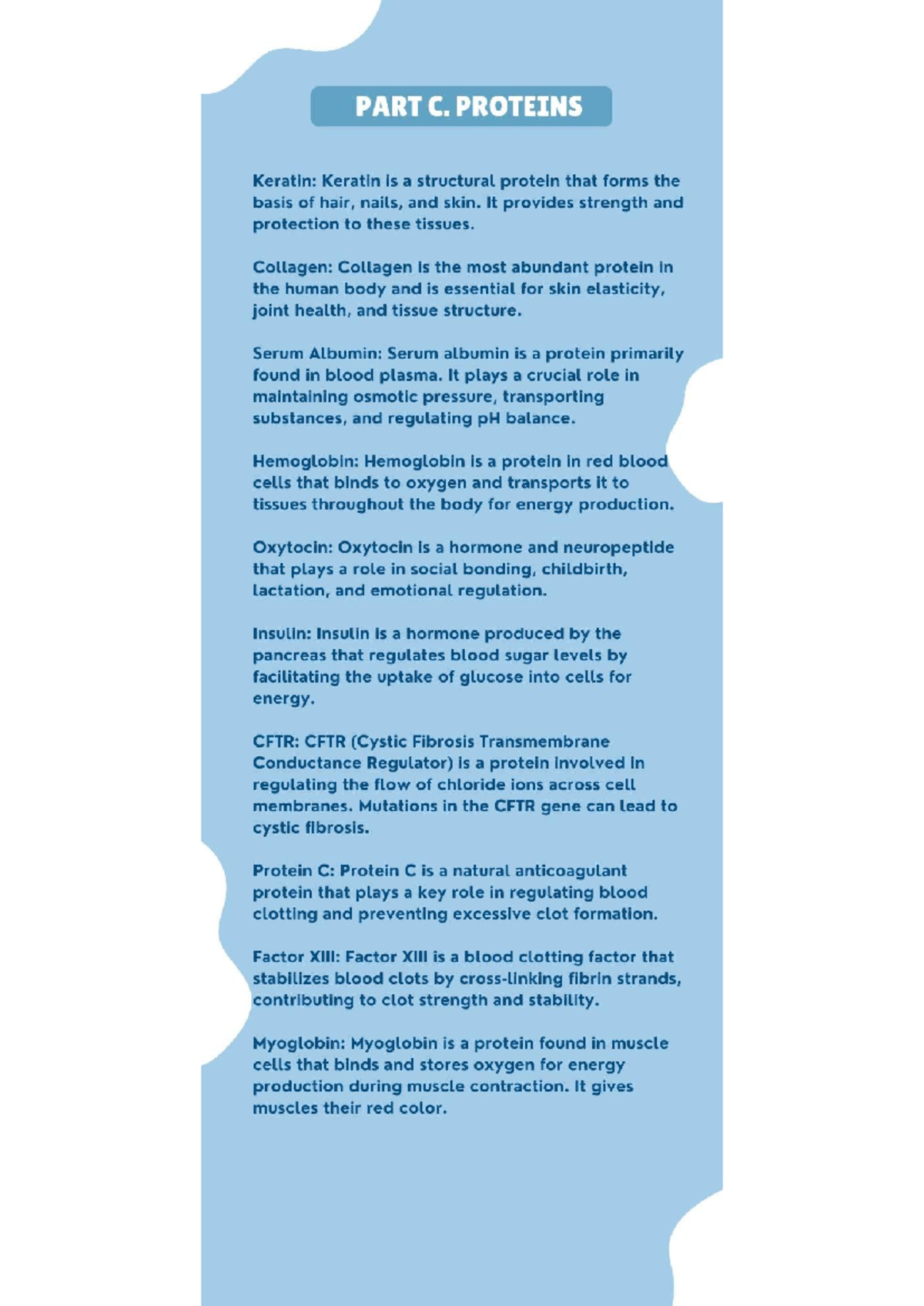 PART C. PROTEINS

Keratin: Keratin is a structural protein that forms the basis of hair, nails, and skin. It provides strength and protection to these tissues.

Collagen: Collagen is the most abundant protein in the human body and is essential for skin elasticity, joint health, and tissue structure.

Serum Albumin: Serum albumin is a protein primarily found in blood plasma. It plays a crucial role in maintaining osmotic pressure, transporting substances, and regulating pH balance.

Hemoglobin: Hemoglobin is a protein in red blood cells that binds to oxygen and transports it to tissues throughout the body for energy production.

Oxytocin: Oxytocin is a hormone and neuropeptide that plays a role in social bonding, childbirth, lactation, and emotional regulation.

Insulin: Insulin is a hormone produced by the pancreas that regulates blood sugar levels by facilitating the uptake of glucose into cells for energy.

CFTR: CFTR (Cystic Fibrosis Transmembrane Conductance Regulator) is a protein involved in regulating the flow of chloride ions across cell membranes. Mutations in the CFTR gene can lead to cystic fibrosis.

Protein C: Protein C is a natural anticoagulant protein that plays a key role in regulating blood clotting and preventing excessive clot formation.

Factor XIII: Factor XIII is a blood clotting factor that stabilizes blood clots by cross-linking fibrin strands, contributing to clot strength and stability.

Myoglobin: Myoglobin is a protein found in muscle cells that binds and stores oxygen for energy production during muscle contraction. It gives muscles their red color.